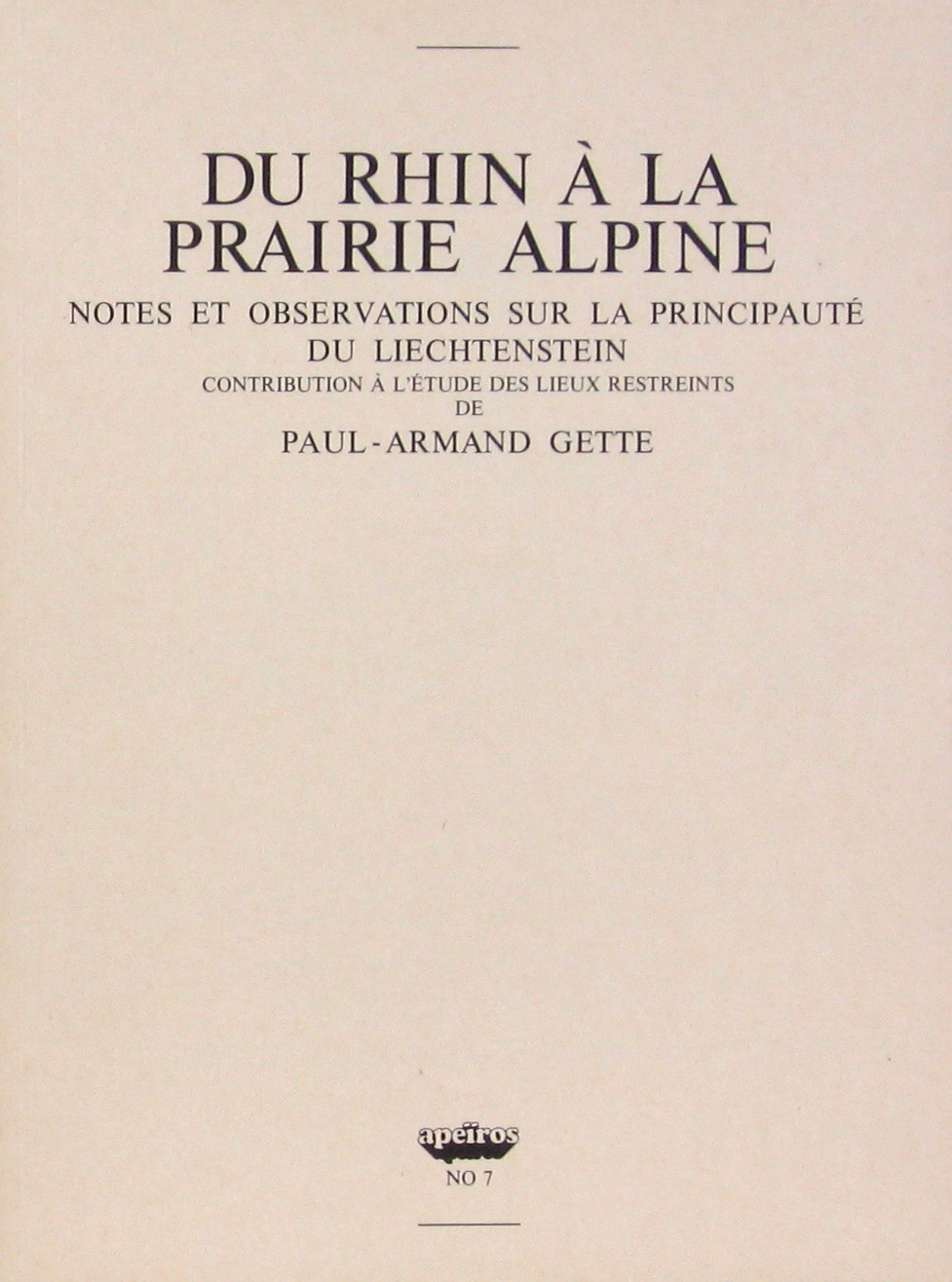 DU RHIN À LA PRAIRIE ALPINE

NOTES ET OBSERVATIONS SUR LA PRINCIPAUTÉ DU LIECHTENSTEIN

CONTRIBUTION À L'ÉTUDE DES LIEUX RESTREINTS

DE

PAUL-ARMAND GETTE

apeïros

NO 7